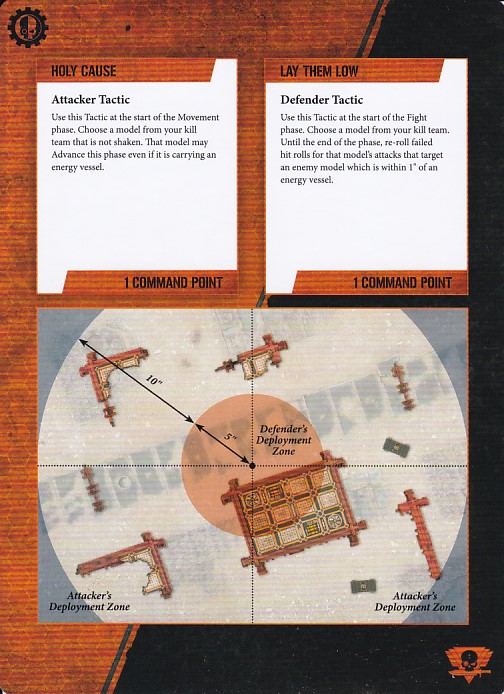 HOLY CAUSE

Attacker Tactic

Use this Tactic at the start of the Movement phase. Choose a model from your kill team that is not shaken. That model may Advance this phase even if it is carrying an energy vessel.

1 COMMAND POINT

LAY THEM LOW

Defender Tactic

Use this Tactic at the start of the Fight phase. Choose a model from your kill team. Until the end of the phase, re-roll failed hit rolls for that model's attacks that target an enemy model which is within 1" of an energy vessel.

1 COMMAND POINT

10"

5"

Defender's Deployment Zone

Attacker's Deployment Zone

Attacker's Deployment Zone